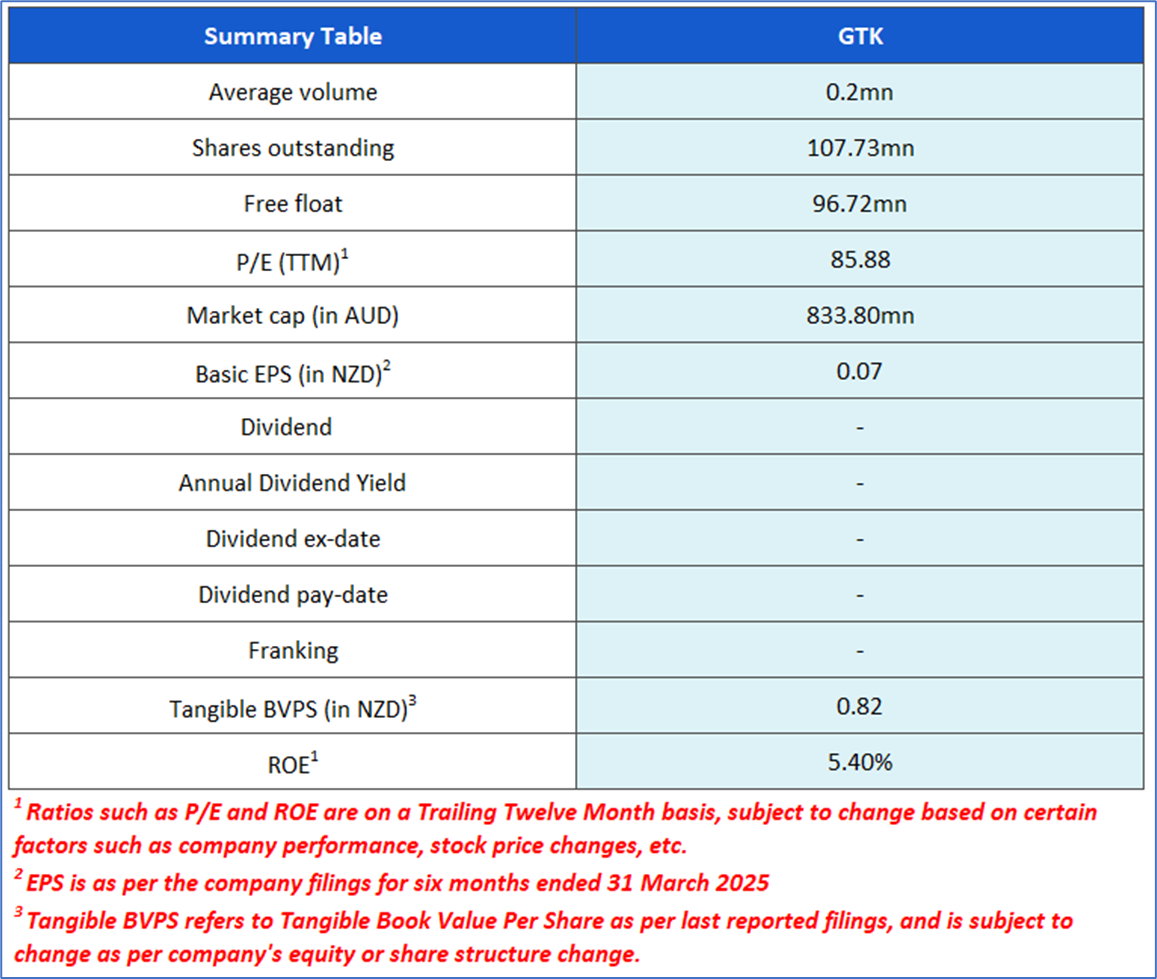 | Summary Table | GTK |
|---|---|
| Average volume | 0.2mn |
| Shares outstanding | 107.73mn |
| Free float | 96.72mn |
| P/E (TTM)$^1$ | 85.88 |
| Market cap (in AUD) | 833.80mn |
| Basic EPS (in NZD)$^2$ | 0.07 |
| Dividend | - |
| Annual Dividend Yield | - |
| Dividend ex-date | - |
| Dividend pay-date | - |
| Franking | - |
| Tangible BVPS (in NZD)$^3$ | 0.82 |
| ROE$^1$ | 5.40% |

$^1$ Ratios such as P/E and ROE are on a Trailing Twelve Month basis, subject to change based on certain factors such as company performance, stock price changes, etc.

$^2$ EPS is as per the company filings for six months ended 31 March 2025

$^3$ Tangible BVPS refers to Tangible Book Value Per Share as per last reported filings, and is subject to change as per company's equity or share structure change.